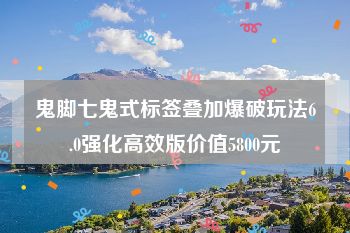 鬼脚七鬼式标签叠加爆破玩法6.0强化高效版价值5800元